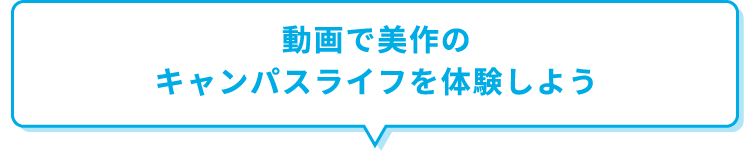 動画で美作の
キャンパスライフを体験しよう